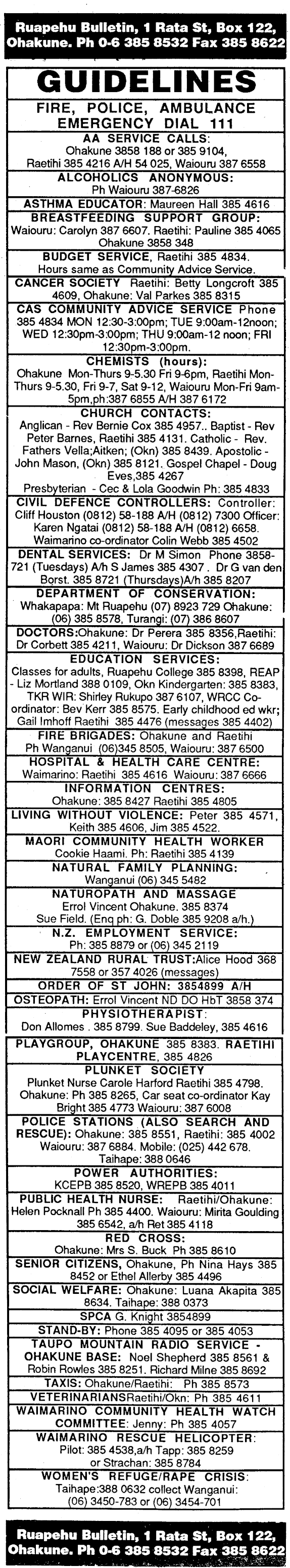 Ruapehu Bulletin, 1 Rata St, Box 122, Ohakune. Ph 0-6 385 8532 Fax 385 8622

GUIDELINES

FIRE, POLICE, AMBULANCE EMERGENCY DIAL 111

AA SERVICE CALLS: Ohakune 3858 188 or 385 9104, Raetihi 385 4216 A/H 54 025, Waiouru 387 6558

ALCOHOLICS ANONYMOUS: Ph Waiouru 387-6826

ASTHMA EDUCATOR: Maureen Hall 385 4616

BREASTFEEDING SUPPORT GROUP: Waiouru: Carolyn 387 6607. Raetihi: Pauline 385 4065 Ohakune 3858 348

BUDGET SERVICE, Raetihi 385 4834. Hours same as Community Advice Service.

CANCER SOCIETY Raetihi: Betty Longcroft 385 4609, Ohakune: Val Parkes 385 8315

CAS COMMUNITY ADVICE SERVICE Phone 385 4834 MON 12:30-3:00pm; TUE 9:00am-12noon; WED 12:30pm-3:00pm; THU 9:00am-12 noon; FRI 12:30pm-3:00pm.

CHEMISTS (hours): Ohakune Mon-Thurs 9-5.30 Fri 9-6pm, Raetihi Mon-Thurs 9-5.30, Fri 9-7, Sat 9-12, Waiouru Mon-Fri 9am-5pm,ph:387 6855 A/H 387 6172

CHURCH CONTACTS: Anglican - Rev Bernie Cox 385 4957.. Baptist - Rev Peter Barnes, Raetihi 385 4131. Catholic - Rev. Fathers Vella;Aitken; (Okn) 385 8439. Apostolic - John Mason, (Okn) 385 8121. Gospel Chapel - Doug Eves,385 4267
Presbyterian - Cec & Lola Goodwin Ph: 385 4833

CIVIL DEFENCE CONTROLLERS: Controller: Cliff Houston (0812) 58-188 A/H (0812) 7300 Officer: Karen Ngatai (0812) 58-188 A/H (0812) 6658. Waimarino co-ordinator Colin Webb 385 4502

DENTAL SERVICES: Dr M Simon Phone 3858-721 (Tuesdays) A/h S James 385 4307 . Dr G van den Borst. 385 8721 (Thursdays)A/h 385 8207

DEPARTMENT OF CONSERVATION: Whakapapa: Mt Ruapehu (07) 8923 729 Ohakune: (06) 385 8578, Turangi: (07) 386 8607

DOCTORS:Ohakune: Dr Perera 385 8356,Raetihi: Dr Corbett 385 4211, Waiouru: Dr Dickson 387 6689

EDUCATION SERVICES: Classes for adults, Ruapehu College 385 8398, REAP - Liz Mortland 388 0109, Okn Kindergarten: 385 8383, TKR WIR: Shirley Rukupo 387 6107, WRCC Co-ordinator: Bev Kerr 385 8575. Early childhood ed wkr; Gail Imhoff Raetihi 385 4476 (messages 385 4402)

FIRE BRIGADES: Ohakune and Raetihi Ph Wanganui (06)345 8505, Waiouru: 387 6500

HOSPITAL & HEALTH CARE CENTRE: Waimarino: Raetihi 385 4616 Waiouru: 387 6666

INFORMATION CENTRES: Ohakune: 385 8427 Raetihi 385 4805

LIVING WITHOUT VIOLENCE: Peter 385 4571, Keith 385 4606, Jim 385 4522.

MAORI COMMUNITY HEALTH WORKER Cookie Haami. Ph: Raetihi 385 4139

NATURAL FAMILY PLANNING: Wanganui (06) 345 5482

NATUROPATH AND MASSAGE Errol Vincent Ohakune. 385 8374 Sue Field. (Enq ph: G. Doble 385 9208 a/h.)

N.Z. EMPLOYMENT SERVICE: Ph: 385 8879 or (06) 345 2119

NEW ZEALAND RURAL TRUST:Alice Hood 368 7558 or 357 4026 (messages)

ORDER OF ST JOHN: 3854899 A/H

OSTEOPATH: Errol Vincent ND DO HbT 3858 374

PHYSIOTHERAPIST: Don Allomes . 385 8799. Sue Baddeley, 385 4616

PLAYGROUP, OHAKUNE 385 8383. RAETIHI PLAYCENTRE, 385 4826

PLUNKET SOCIETY Plunket Nurse Carole Harford Raetihi 385 4798. Ohakune: Ph 385 8265, Car seat co-ordinator Kay Bright 385 4773 Waiouru: 387 6008

POLICE STATIONS (ALSO SEARCH AND RESCUE): Ohakune: 385 8551, Raetihi: 385 4002 Waiouru: 387 6884. Mobile: (025) 442 678. Taihape: 388 0646

POWER AUTHORITIES: KCEPB 385 8520, WREPB 385 4011

PUBLIC HEALTH NURSE: Raetihi/Ohakune: Helen Pocknall Ph 385 4400. Waiouru: Mirita Goulding 385 6542, a/h Ret 385 4118

RED CROSS: Ohakune: Mrs S. Buck Ph 385 8610

SENIOR CITIZENS, Ohakune, Ph Nina Hays 385 8452 or Ethel Allerby 385 4496

SOCIAL WELFARE: Ohakune: Luana Akapita 385 8634. Taihape: 388 0373

SPCA G. Knight 3854899

STAND-BY: Phone 385 4095 or 385 4053

TAUPO MOUNTAIN RADIO SERVICE - OHAKUNE BASE: Noel Shepherd 385 8561 & Robin Rowles 385 8251. Richard Milne 385 8692

TAXIS: Ohakune/Raetihi: Ph 385 8573

VETERINARIANSRaetihi/Okn: Ph 385 4611

WAIMARINO COMMUNITY HEALTH WATCH COMMITTEE: Jenny: Ph 385 4057

WAIMARINO RESCUE HELICOPTER: Pilot: 385 4538,a/h Tapp: 385 8259 or Strachan: 385 8784

WOMEN'S REFUGE/RAPE CRISIS: Taihape:388 0632 collect Wanganui: (06) 3450-783 or (06) 3454-701

Ruapehu Bulletin, 1 Rata St, Box 122, Ohakune. Ph 0-6 385 8532 Fax 385 8622